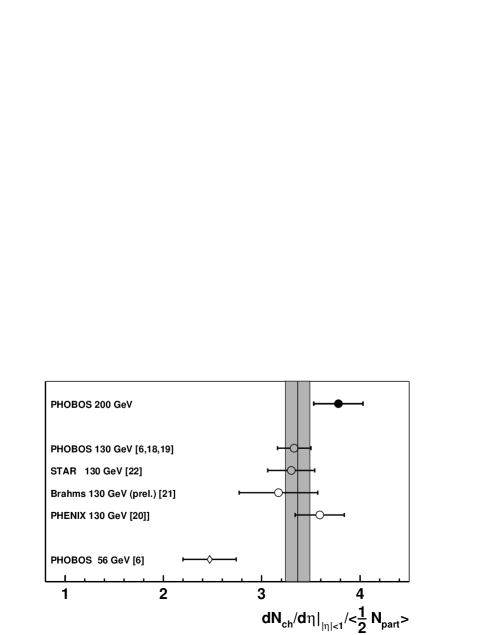 PHOBOS 200 GeV

PHOBOS 130 GeV [6,18,19]

STAR 130 GeV [22]

Brahms 130 GeV (prel.) [21]

PHENIX 130 GeV [20]]

PHOBOS 56 GeV [6]

1 2 3 4

$dN_{ch}/d\eta|_{|\eta|<1}/<\frac{1}{2} N_{part}>$